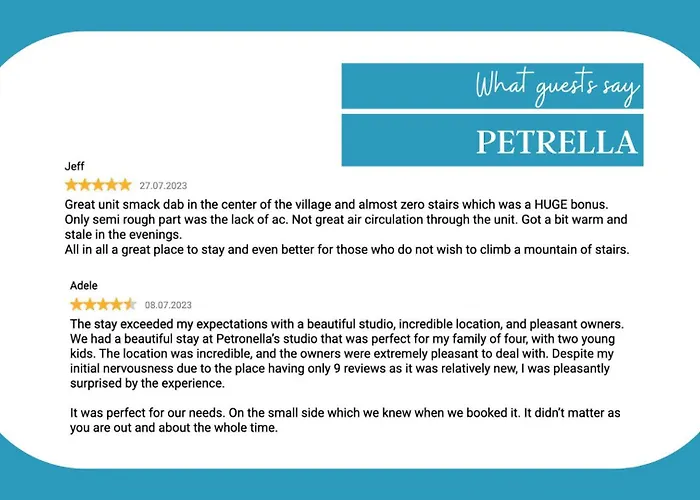 What guests say

PETRELLA

Jeff

27.07.2023

Great unit smack dab in the center of the village and almost zero stairs which was a HUGE bonus. Only semi rough part was the lack of ac. Not great air circulation through the unit. Got a bit warm and stale in the evenings.
All in all a great place to stay and even better for those who do not wish to climb a mountain of stairs.

Adele

08.07.2023

The stay exceeded my expectations with a beautiful studio, incredible location, and pleasant owners. We had a beautiful stay at Petronella's studio that was perfect for my family of four, with two young kids. The location was incredible, and the owners were extremely pleasant to deal with. Despite my initial nervousness due to the place having only 9 reviews as it was relatively new, I was pleasantly surprised by the experience.

It was perfect for our needs. On the small side which we knew when we booked it. It didn't matter as you are out and about the whole time.